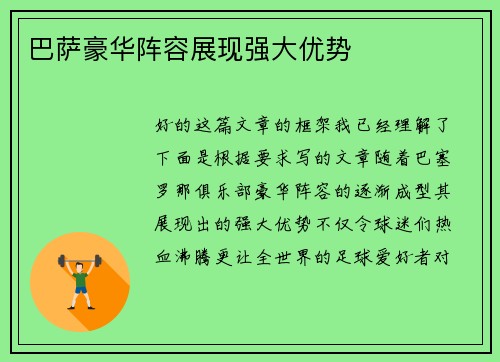 巴萨豪华阵容展现强大优势

好的这篇文章的框架我已经理解了下面是根据要求写的文章随着巴塞罗那俱乐部豪华阵容的逐渐成型其展现出的强大优势不仅令球迷们热血沸腾更让全世界的足球爱好者对